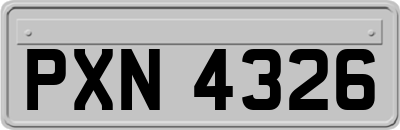 PXN 4326